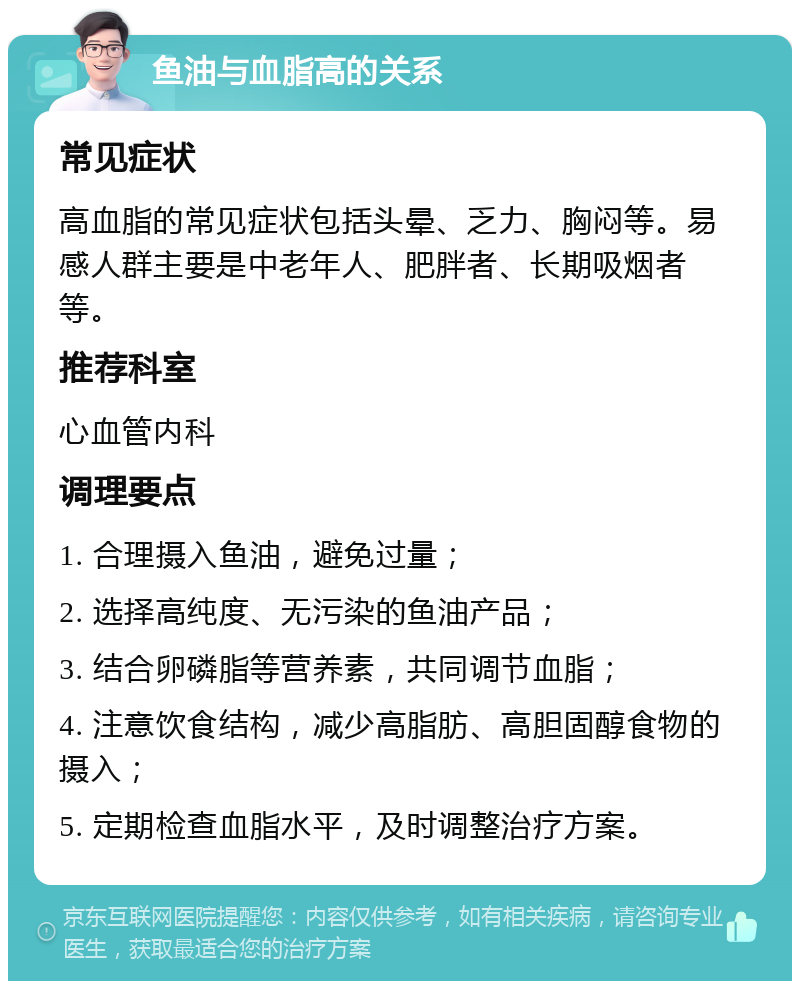 鱼油与血脂高的关系

常见症状

高血脂的常见症状包括头晕、乏力、胸闷等。易感人群主要是中老年人、肥胖者、长期吸烟者等。

推荐科室

心血管内科

调理要点

1. 合理摄入鱼油，避免过量；

2. 选择高纯度、无污染的鱼油产品；

3. 结合卵磷脂等营养素，共同调节血脂；

4. 注意饮食结构，减少高脂肪、高胆固醇食物的摄入；

5. 定期检查血脂水平，及时调整治疗方案。

京东互联网医院提醒您：内容仅供参考，如有相关疾病，请咨询专业医生，获取最适合您的治疗方案